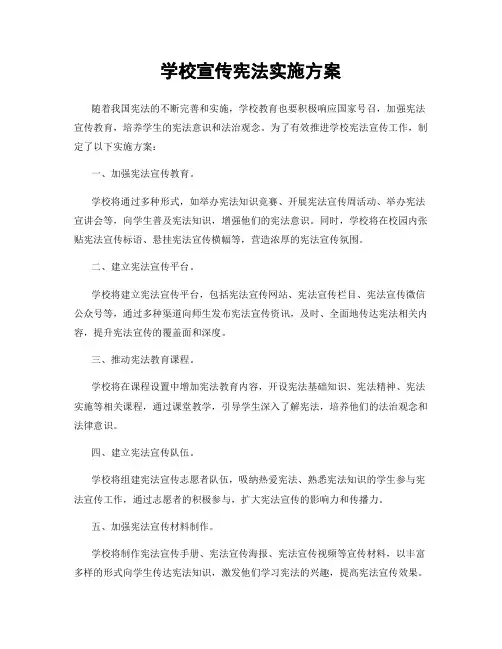 学校宣传宪法实施方案

随着我国宪法的不断完善和实施，学校教育也要积极响应国家号召，加强宪法宣传教育，培养学生的宪法意识和法治观念。为了有效推进学校宪法宣传工作，制定了以下实施方案：

一、加强宪法宣传教育。

学校将通过多种形式，如举办宪法知识竞赛、开展宪法宣传周活动、举办宪法宣讲会等，向学生普及宪法知识，增强他们的宪法意识。同时，学校将在校园内张贴宪法宣传标语、悬挂宪法宣传横幅等，营造浓厚的宪法宣传氛围。

二、建立宪法宣传平台。

学校将建立宪法宣传平台，包括宪法宣传网站、宪法宣传栏目、宪法宣传微信公众号等，通过多种渠道向师生发布宪法宣传资讯，及时、全面地传达宪法相关内容，提升宪法宣传的覆盖面和深度。

三、推动宪法教育课程。

学校将在课程设置中增加宪法教育内容，开设宪法基础知识、宪法精神、宪法实施等相关课程，通过课堂教学，引导学生深入了解宪法，培养他们的法治观念和法律意识。

四、建立宪法宣传队伍。

学校将组建宪法宣传志愿者队伍，吸纳热爱宪法、熟悉宪法知识的学生参与宪法宣传工作，通过志愿者的积极参与，扩大宪法宣传的影响力和传播力。

五、加强宪法宣传材料制作。

学校将制作宪法宣传手册、宪法宣传海报、宪法宣传视频等宣传材料，以丰富多样的形式向学生传达宪法知识，激发他们学习宪法的兴趣，提高宪法宣传效果。